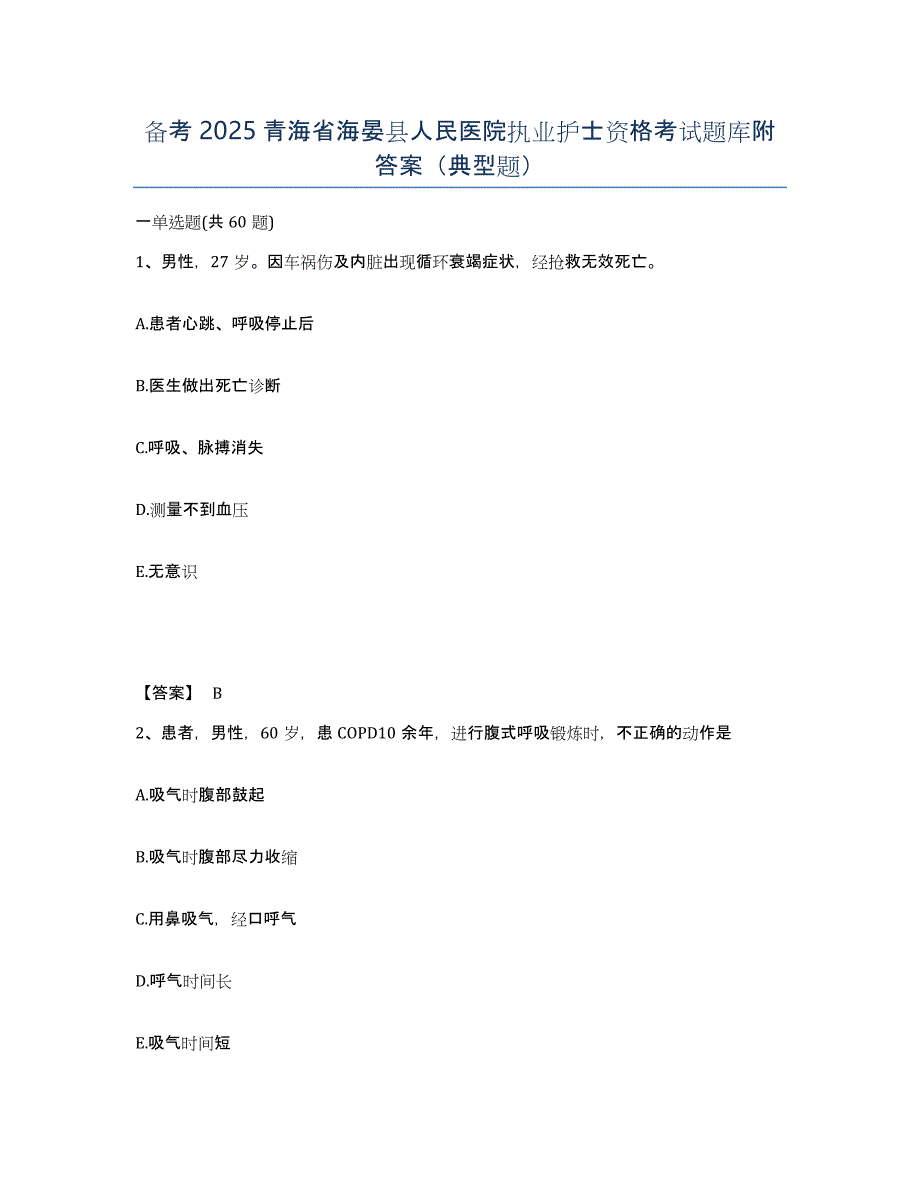 备考 2025 青海省海晏县人民医院执业护士资格考试题库附答案（典型题）

一单选题(共 60 题)

1、男性，27 岁。因车祸伤及内脏出现循环衰竭症状，经抢救无效死亡。

A.患者心跳、呼吸停止后

B.医生做出死亡诊断

C.呼吸、脉搏消失

D.测量不到血压

E.无意识

【答案】 B

2、患者，男性，60 岁，患 COPD10 余年，进行腹式呼吸锻炼时，不正确的动作是

A.吸气时腹部鼓起

B.吸气时腹部尽力收缩

C.用鼻吸气，经口呼气

D.呼气时间长

E.吸气时间短